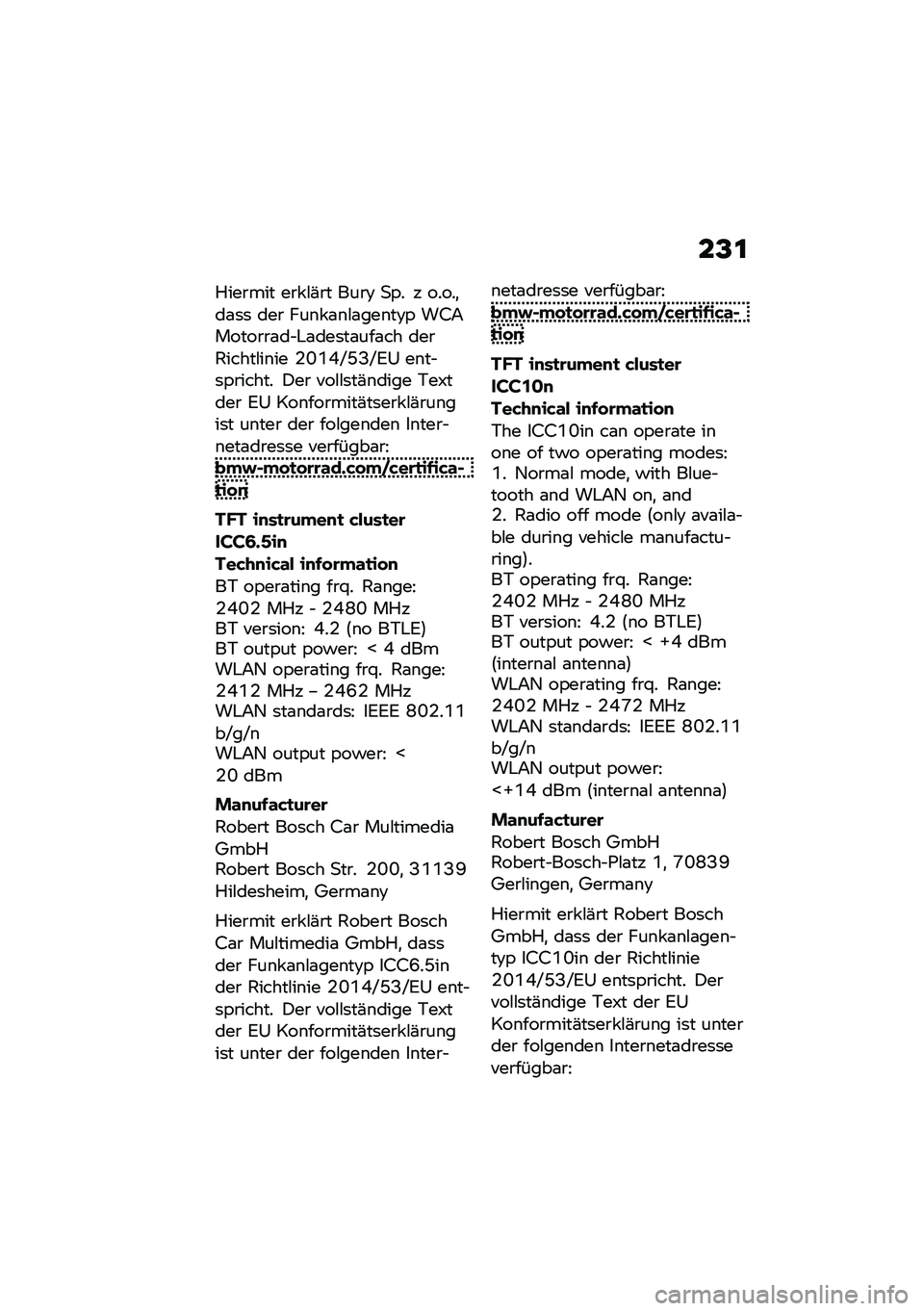 231

Hiermit erklärt Bury Sp. z o.o., dass der Funkanlagentyp WCA Motorrad-Ladestaufach der Richtlinie 2014/53/EU entspricht. Der vollständige Text der EU Konformitätserklärung ist unter der folgenden Internetadresse verfügbar: bmw-motorrad.com/certification

TFT instrument cluster ICC6.5in
Technical information
BT operating frq. Range: 2402 MHz - 2480 MHz
BT version: 4.2 (no BTLE)
BT output power: < 4 dBm
WLAN operating frq. Range: 2412 MHz – 2462 MHz
WLAN standards: IEEE 802.11 b/g/n
WLAN output power: < 20 dBm

Manufacturer
Robert Bosch Car Multimedia GmbH
Robert Bosch Str. 200, 31139 Hildesheim, Germany

Hiermit erklärt Robert Bosch Car Multimedia GmbH, dass der Funkanlagentyp ICC6.5in der Richtlinie 2014/53/EU entspricht. Der vollständige Text der EU Konformitätserklärung ist unter der folgenden Internetadresse verfügbar: bmw-motorrad.com/certification

TFT instrument cluster ICC10n
Technical information
The ICC10in can operate in one of two operating modes:
1. Normal mode, with Bluetooth and WLAN on, and
2. Radio off mode (only available during vehicle manufacturing).
BT operating frq. Range: 2402 MHz - 2480 MHz
BT version: 4.2 (no BTLE)
BT output power: < +4 dBm (internal antenna)
WLAN operating frq. Range: 2402 MHz - 2472 MHz
WLAN standards: IEEE 802.11 b/g/n
WLAN output power: <+14 dBm (internal antenna)

Manufacturer
Robert Bosch GmbH
Robert-Bosch-Platz 1, 70839 Gerlingen, Germany

Hiermit erklärt Robert Bosch GmbH, dass der Funkanlagentyp ICC10in der Richtlinie 2014/53/EU entspricht. Der vollständige Text der EU Konformitätserklärung ist unter der folgenden Internetadresse verfügbar:

carmanualsonline.info